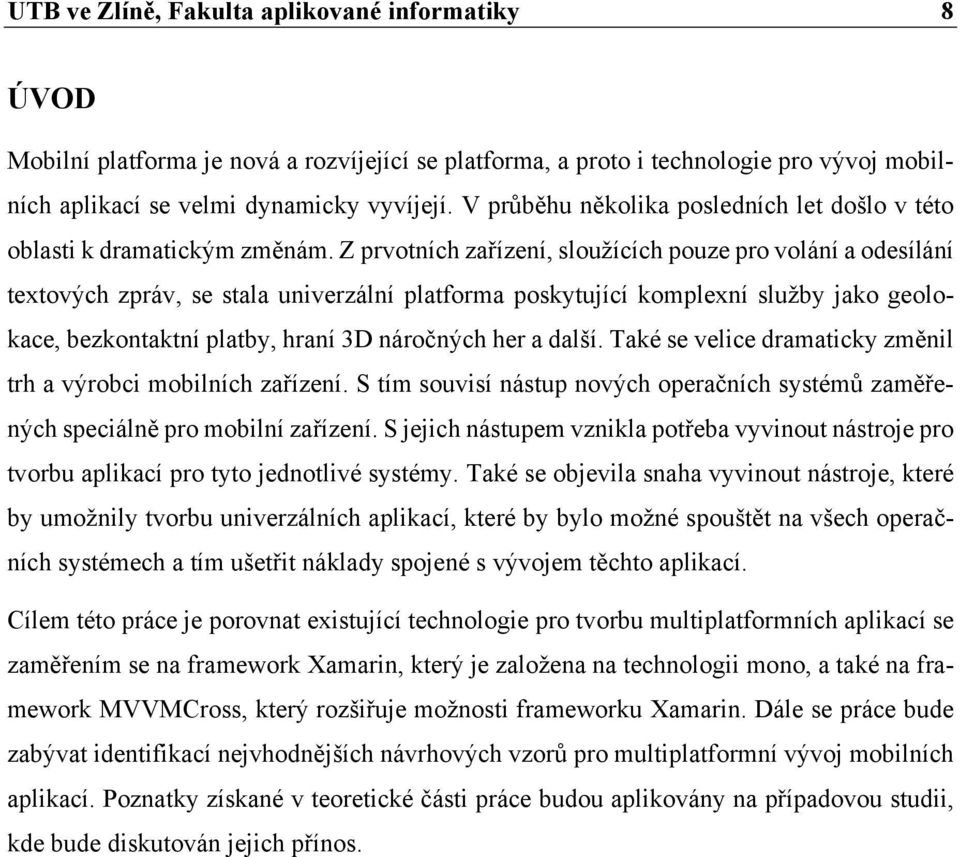 UTB ve Zlíně, Fakulta aplikované informatiky 8

ÚVOD

Mobilní platforma je nová a rozvíjející se platforma, a proto i technologie pro vývoj mobilních aplikací se velmi dynamicky vyvíjejí. V průběhu několika posledních let došlo v této oblasti k dramatickým změnám. Z prvotních zařízení, sloužících pouze pro volání a odesílání textových zpráv, se stala univerzální platforma poskytující komplexní služby jako geolokace, bezkontaktní platby, hraní 3D náročných her a další. Také se velice dramaticky změnil trh a výrobci mobilních zařízení. S tím souvisí nástup nových operačních systémů zaměřených speciálně pro mobilní zařízení. S jejich nástupem vznikla potřeba vyvinout nástroje pro tvorbu aplikací pro tyto jednotlivé systémy. Také se objevila snaha vyvinout nástroje, které by umožnily tvorbu univerzálních aplikací, které by bylo možné spouštět na všech operačních systémech a tím ušetřit náklady spojené s vývojem těchto aplikací.

Cílem této práce je porovnat existující technologie pro tvorbu multiplatformních aplikací se zaměřením se na framework Xamarin, který je založena na technologii mono, a také na framework MVVMCross, který rozšiřuje možnosti frameworku Xamarin. Dále se práce bude zabývat identifikací nejvhodnějších návrhových vzorů pro multiplatformní vývoj mobilních aplikací. Poznatky získané v teoretické části práce budou aplikovány na případovou studii, kde bude diskutován jejich přínos.